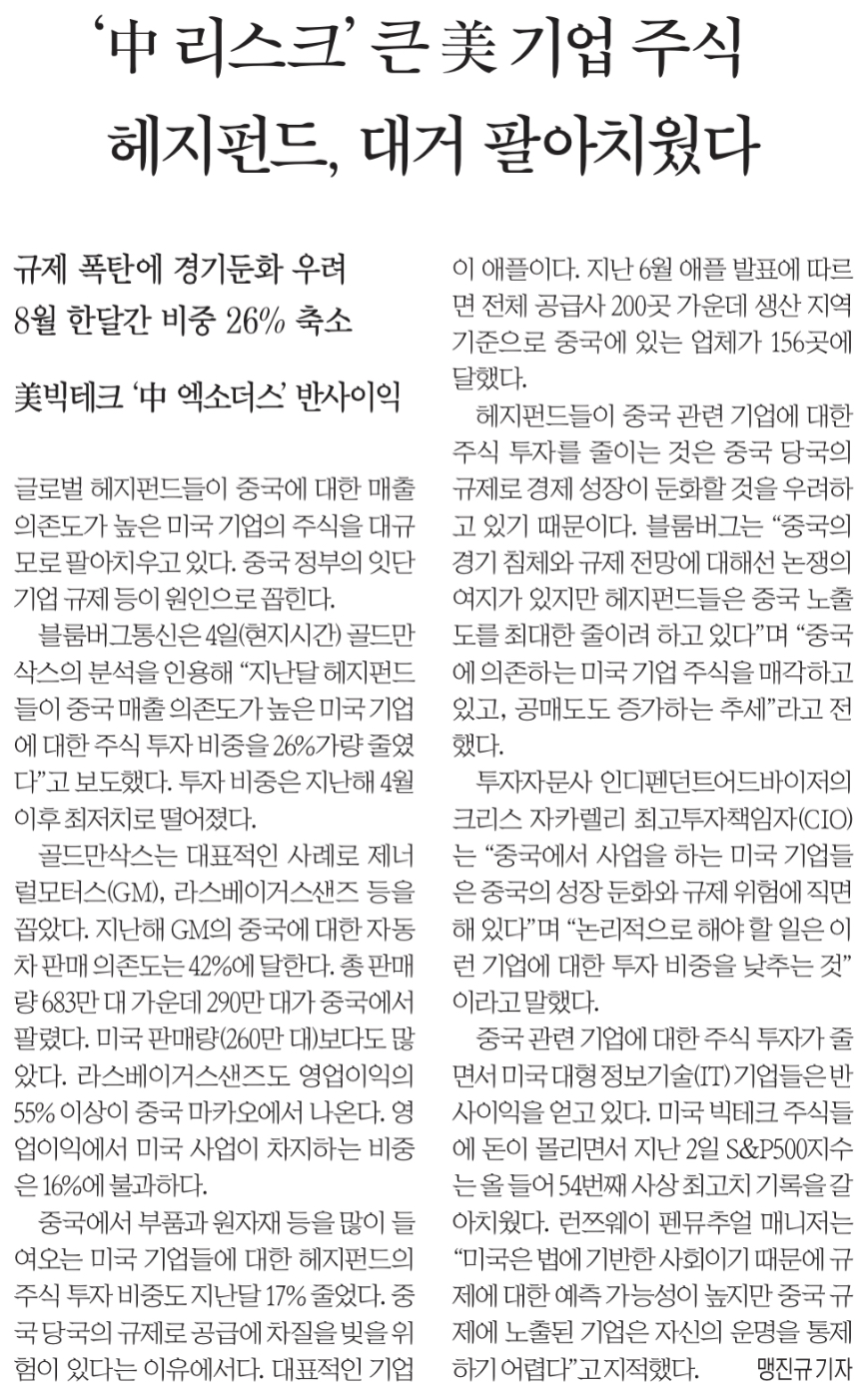 ‘中 리스크’ 큰 美 기업 주식
헤지펀드, 대거 팔아치웠다

규제 폭탄에 경기둔화 우려
8월 한달간 비중 26% 축소

美빅테크 ‘中 엑소더스’ 반사이익

글로벌 헤지펀드들이 중국에 대한 매출 의존도가 높은 미국 기업의 주식을 대규모로 팔아치우고 있다. 중국 정부의 잇단 기업 규제 등이 원인으로 꼽힌다.

블룸버그통신은 4일(현지시간) 골드만삭스의 분석을 인용해 “지난달 헤지펀드들이 중국 매출 의존도가 높은 미국 기업에 대한 주식 투자 비중을 26%가량 줄였다”고 보도했다. 투자 비중은 지난해 4월 이후 최저치로 떨어졌다.

골드만삭스는 대표적인 사례로 제너럴모터스(GM), 라스베이거스샌즈 등을 꼽았다. 지난해 GM의 중국에 대한 자동차 판매 의존도는 42%에 달한다. 총 판매량 683만 대 가운데 290만 대가 중국에서 팔렸다. 미국 판매량(260만 대)보다도 많았다. 라스베이거스샌즈도 영업이익의 55% 이상이 중국 마카오에서 나온다. 영업이익에서 미국 사업이 차지하는 비중은 16%에 불과하다.

중국에서 부품과 원자재 등을 많이 들여오는 미국 기업들에 대한 헤지펀드의 주식 투자 비중도 지난달 17% 줄었다. 중국 당국의 규제로 공급에 차질을 빚을 위험이 있다는 이유에서다. 대표적인 기업이 애플이다. 지난 6월 애플 발표에 따르면 전체 공급사 200곳 가운데 생산 지역 기준으로 중국에 있는 업체가 156곳에 달했다.

헤지펀드들이 중국 관련 기업에 대한 주식 투자를 줄이는 것은 중국 당국의 규제로 경제 성장이 둔화할 것을 우려하고 있기 때문이다. 블룸버그는 “중국의 경기 침체와 규제 전망에 대해선 논쟁의 여지가 있지만 헤지펀드들은 중국 노출도를 최대한 줄이려 하고 있다”며 “중국에 의존하는 미국 기업 주식을 매각하고 있고, 공매도도 증가하는 추세”라고 전했다.

투자자문사 인디펜던트어드바이저의 크리스 자카렐리 최고투자책임자(CIO)는 “중국에서 사업을 하는 미국 기업들은 중국의 성장 둔화와 규제 위험에 직면해 있다”며 “논리적으로 해야 할 일은 이런 기업에 대한 투자 비중을 낮추는 것”이라고 말했다.

중국 관련 기업에 대한 주식 투자가 줄면서 미국 대형 정보기술(IT) 기업들은 반사이익을 얻고 있다. 미국 빅테크 주식들에 돈이 몰리면서 지난 2일 S&P500지수는 올 들어 54번째 사상 최고치 기록을 갈아치웠다. 런쯔웨이 펜뮤추얼 매니저는 “미국은 법에 기반한 사회이기 때문에 규제에 대한 예측 가능성이 높지만 중국 규제에 노출된 기업은 자신의 운명을 통제하기 어렵다”고 지적했다. 맹진규 기자